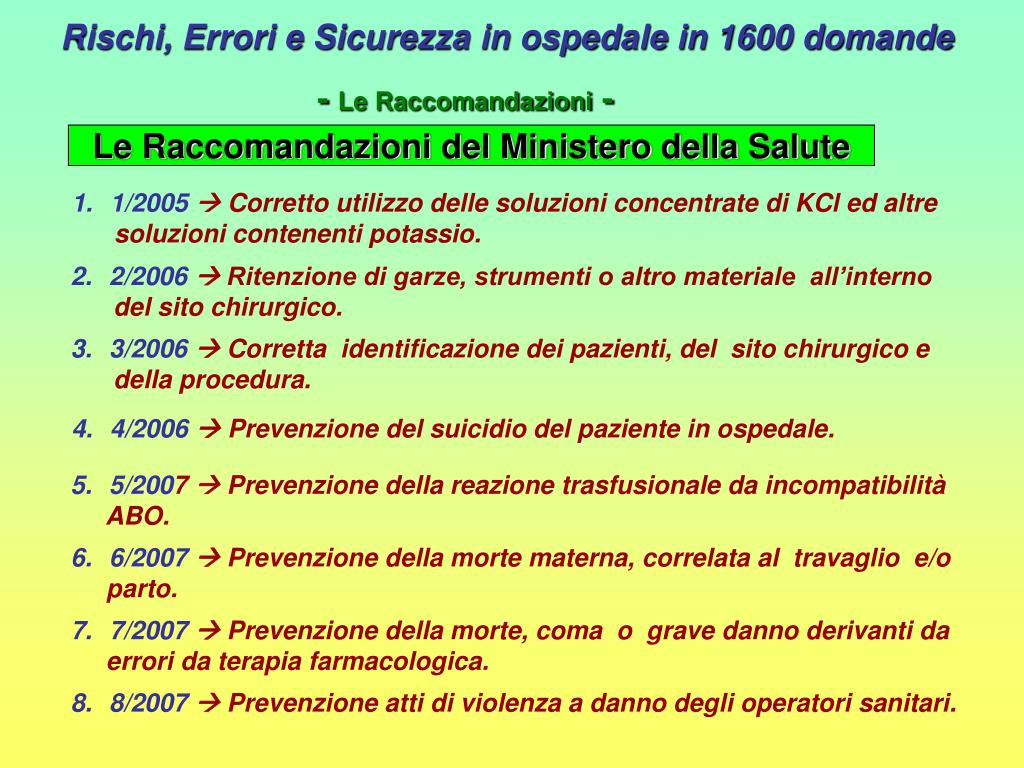 Rischi, Errori e Sicurezza in ospedale in 1600 domande

- Le Raccomandazioni -

Le Raccomandazioni del Ministero della Salute

1. 1/2005 → Corretto utilizzo delle soluzioni concentrate di KCl ed altre soluzioni contenenti potassio.

2. 2/2006 → Ritenzione di garze, strumenti o altro materiale all'interno del sito chirurgico.

3. 3/2006 → Corretta identificazione dei pazienti, del sito chirurgico e della procedura.

4. 4/2006 → Prevenzione del suicidio del paziente in ospedale.

5. 5/2007 → Prevenzione della reazione trasfusionale da incompatibilità ABO.

6. 6/2007 → Prevenzione della morte materna, correlata al travaglio e/o parto.

7. 7/2007 → Prevenzione della morte, coma o grave danno derivanti da errori da terapia farmacologica.

8. 8/2007 → Prevenzione atti di violenza a danno degli operatori sanitari.